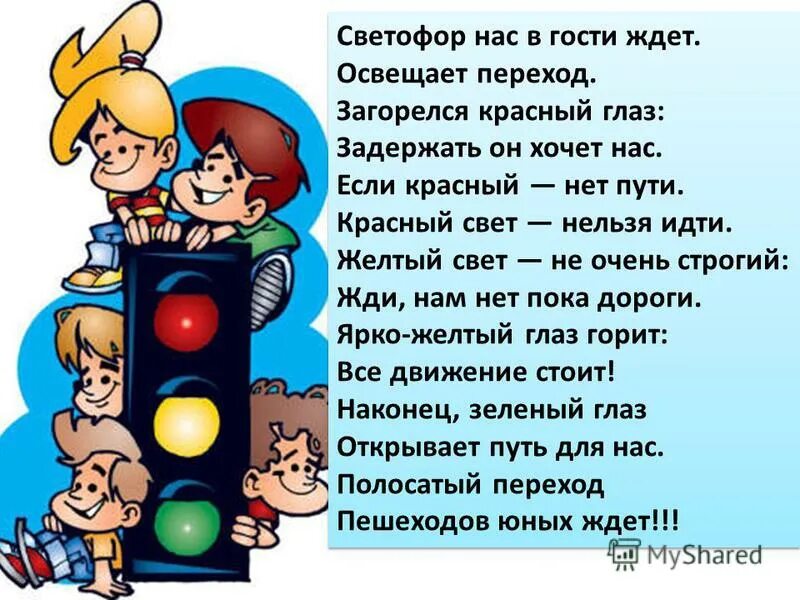 Светофор нас в гости ждет.
Освещает переход.
Загорелся красный глаз:
Задержать он хочет нас.
Если красный — нет пути.
Красный свет — нельзя идти.
Желтый свет — не очень строгий:
Жди, нам нет пока дороги.
Ярко-желтый глаз горит:
Все движение стоит!
Наконец, зеленый глаз
Открывает путь для нас.
Полосатый переход
Пешеходов юных ждет!!!

MyShared